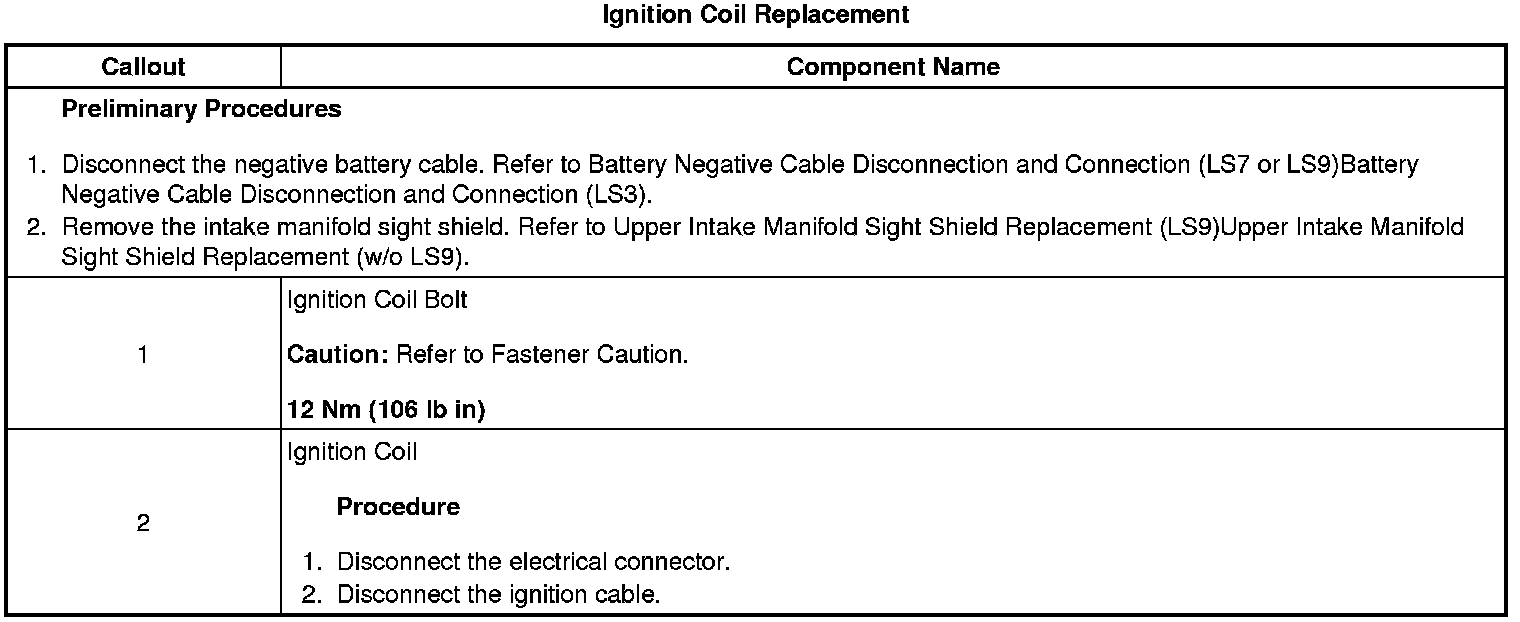 Ignition Coil Replacement

| Callout | Component Name |
|---|---|
| Preliminary Procedures 1. Disconnect the negative battery cable. Refer to Battery Negative Cable Disconnection and Connection (LS7 or LS9)Battery Negative Cable Disconnection and Connection (LS3). 2. Remove the intake manifold sight shield. Refer to Upper Intake Manifold Sight Shield Replacement (LS9)Upper Intake Manifold Sight Shield Replacement (w/o LS9). | |
| 1 | Ignition Coil Bolt Caution: Refer to Fastener Caution. 12 Nm (106 lb in) |
| 2 | Ignition Coil Procedure 1. Disconnect the electrical connector. 2. Disconnect the ignition cable. |